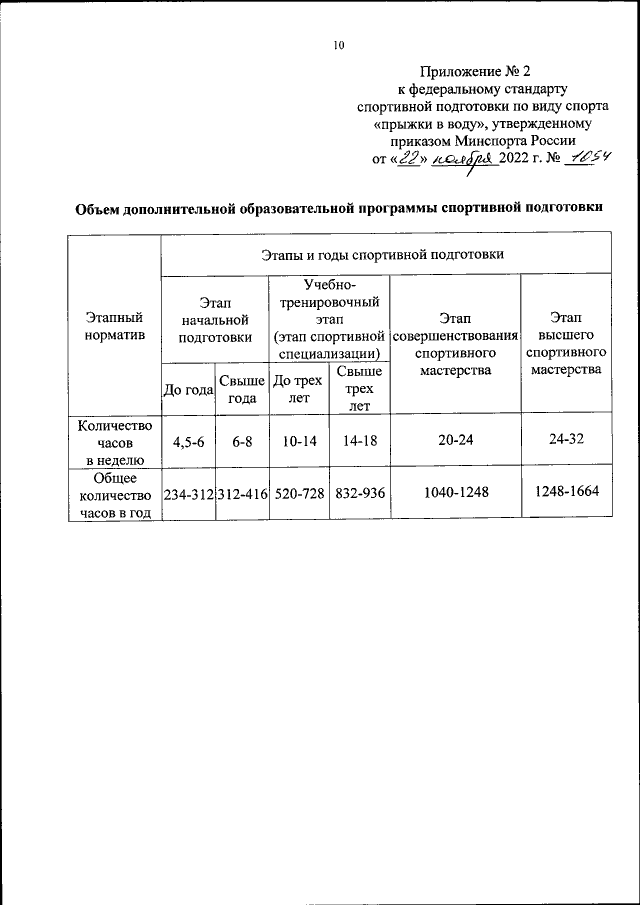 10

Приложение № 2
к федеральному стандарту
спортивной подготовки по виду спорта
«прыжки в воду», утвержденному
приказом Минспорта России
от «22» ноября 2022 г. № 1054

Объем дополнительной образовательной программы спортивной подготовки

| Этапный норматив | Этапы и годы спортивной подготовки | | | | | |
|---|---|---|---|---|---|---|
| | Этап начальной подготовки | | Учебно-тренировочный этап (этап спортивной специализации) | | Этап совершенствования спортивного мастерства | Этап высшего спортивного мастерства |
| | До года | Свыше года | До трех лет | Свыше трех лет | | |
| Количество часов в неделю | 4,5-6 | 6-8 | 10-14 | 14-18 | 20-24 | 24-32 |
| Общее количество часов в год | 234-312 | 312-416 | 520-728 | 832-936 | 1040-1248 | 1248-1664 |